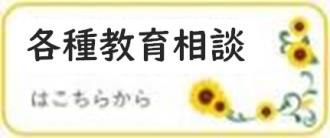 各種教育相談

はこちらから